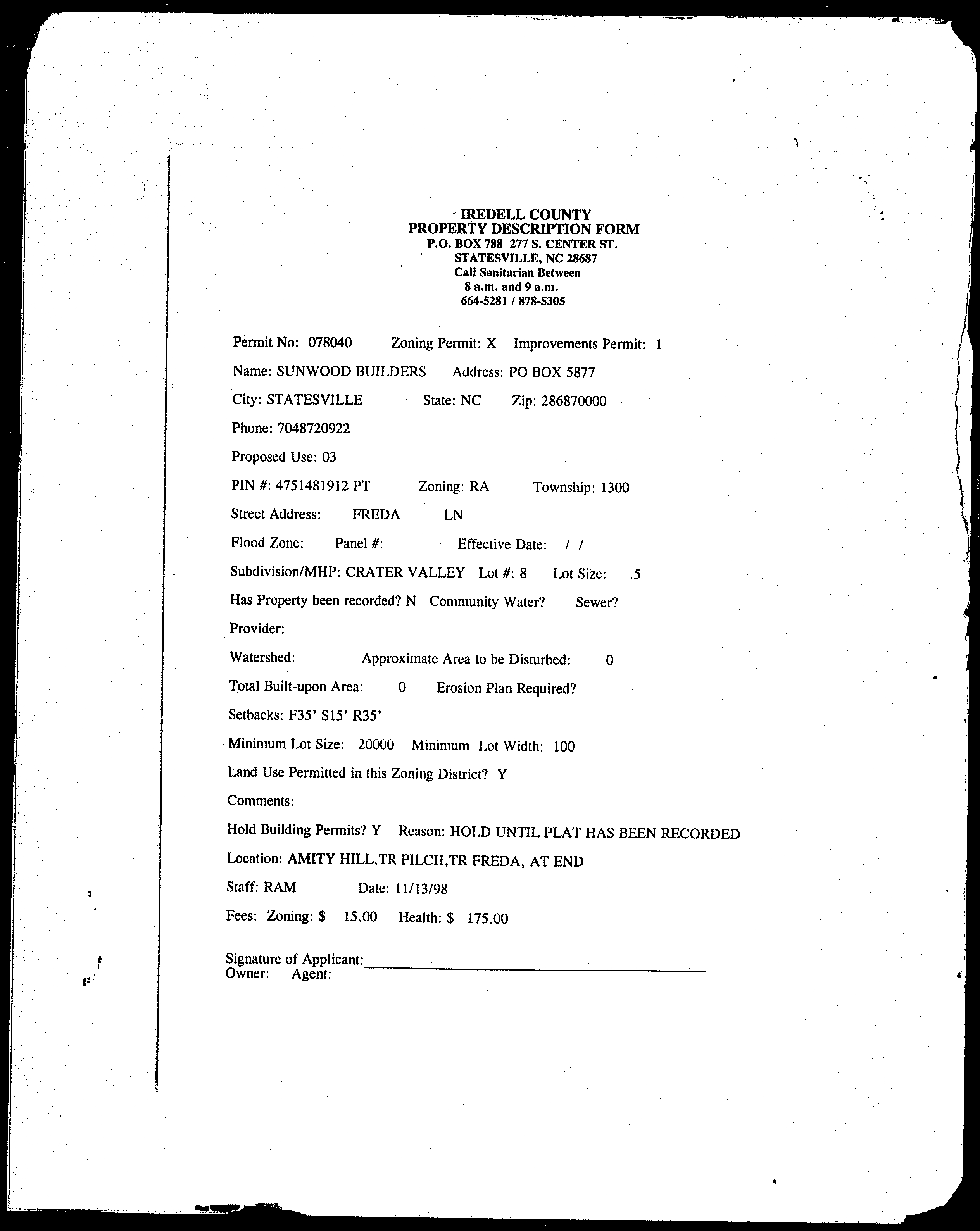 IREDELL COUNTY
PROPERTY DESCRIPTION FORM
P.O. BOX 788 277 S. CENTER ST.
STATESVILLE, NC 28687
Call Sanitarian Between
8 a.m. and 9 a.m.
664-5281 / 878-5305

Permit No: 078040 Zoning Permit: X Improvements Permit: 1

Name: SUNWOOD BUILDERS Address: PO BOX 5877

City: STATESVILLE State: NC Zip: 286870000

Phone: 7048720922

Proposed Use: 03

PIN #: 4751481912 PT Zoning: RA Township: 1300

Street Address: FREDA LN

Flood Zone: Panel #: Effective Date: / /

Subdivision/MHP: CRATER VALLEY Lot #: 8 Lot Size: .5

Has Property been recorded? N Community Water? Sewer?

Provider:

Watershed: Approximate Area to be Disturbed: 0

Total Built-upon Area: 0 Erosion Plan Required?

Setbacks: F35' S15' R35'

Minimum Lot Size: 20000 Minimum Lot Width: 100

Land Use Permitted in this Zoning District? Y

Comments:

Hold Building Permits? Y Reason: HOLD UNTIL PLAT HAS BEEN RECORDED

Location: AMITY HILL,TR PILCH,TR FREDA, AT END

Staff: RAM Date: 11/13/98

Fees: Zoning: $ 15.00 Health: $ 175.00

Signature of Applicant:
Owner: Agent: